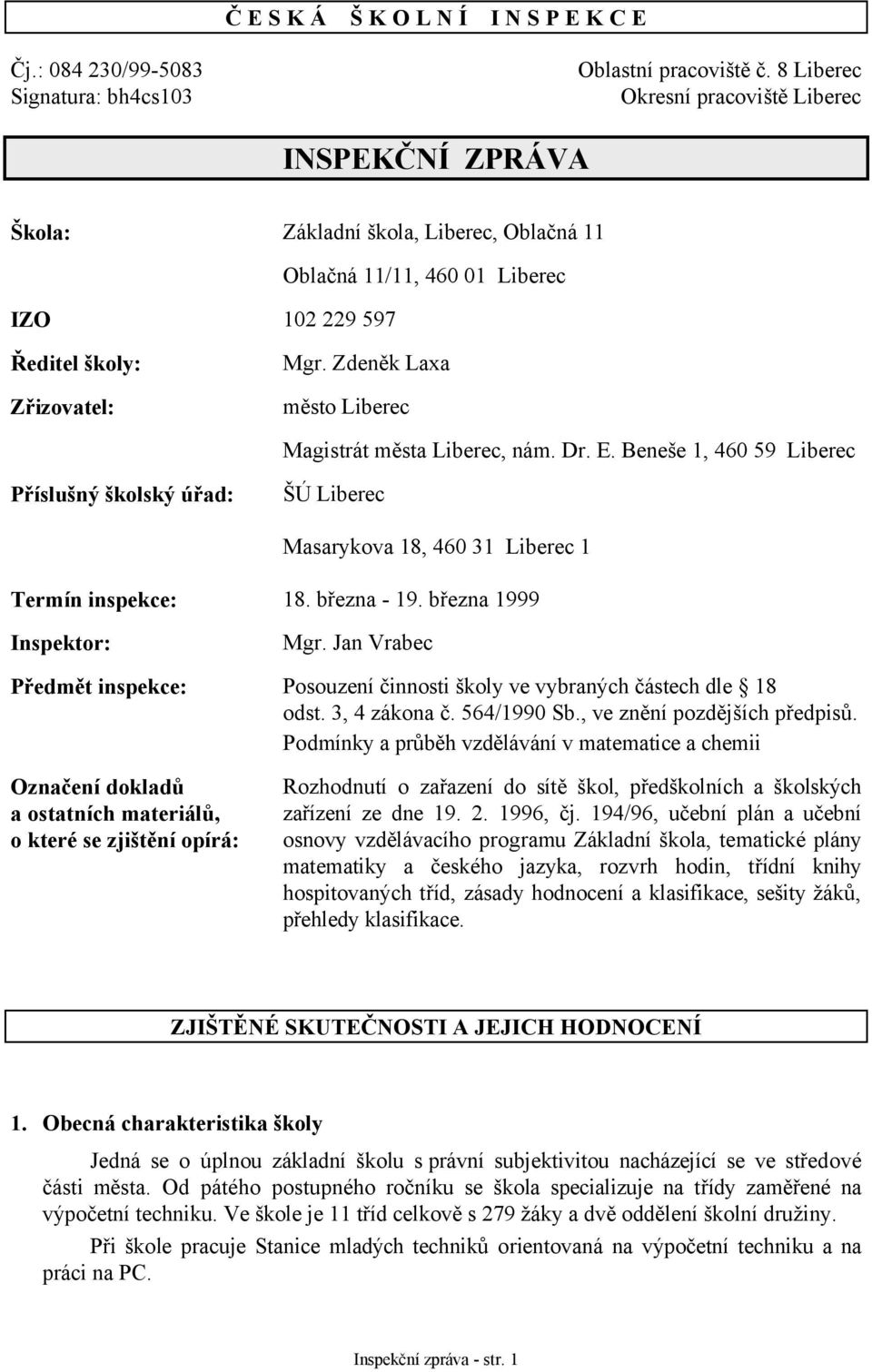 Č E S K Á Š K O L N Í I N S P E K C E

Čj.: 084 230/99-5083
Signatura: bh4cs103

Oblastní pracoviště č. 8 Liberec
Okresní pracoviště Liberec

INSPEKČNÍ ZPRÁVA

Škola: Základní škola, Liberec, Oblačná 11

Oblačná 11/11, 460 01 Liberec

IZO 102 229 597

Ředitel školy: Mgr. Zdeněk Laxa

Zřizovatel: město Liberec

Magistrát města Liberec, nám. Dr. E. Beneše 1, 460 59 Liberec

Příslušný školský úřad: ŠÚ Liberec

Masarykova 18, 460 31 Liberec 1

Termín inspekce: 18. března - 19. března 1999

Inspektor: Mgr. Jan Vrabec

Předmět inspekce: Posouzení činnosti školy ve vybraných částech dle 18 odst. 3, 4 zákona č. 564/1990 Sb., ve znění pozdějších předpisů. Podmínky a průběh vzdělávání v matematice a chemii

Označení dokladů a ostatních materiálů, o které se zjištění opírá: Rozhodnutí o zařazení do sítě škol, předškolních a školských zařízení ze dne 19. 2. 1996, čj. 194/96, učební plán a učební osnovy vzdělávacího programu Základní škola, tematické plány matematiky a českého jazyka, rozvrh hodin, třídní knihy hospitovaných tříd, zásady hodnocení a klasifikace, sešity žáků, přehledy klasifikace.

ZJIŠTĚNÉ SKUTEČNOSTI A JEJICH HODNOCENÍ

1. Obecná charakteristika školy

Jedná se o úplnou základní školu s právní subjektivitou nacházející se ve středové části města. Od pátého postupného ročníku se škola specializuje na třídy zaměřené na výpočetní techniku. Ve škole je 11 tříd celkově s 279 žáky a dvě oddělení školní družiny.

Při škole pracuje Stanice mladých techniků orientovaná na výpočetní techniku a na práci na PC.

Inspekční zpráva - str. 1